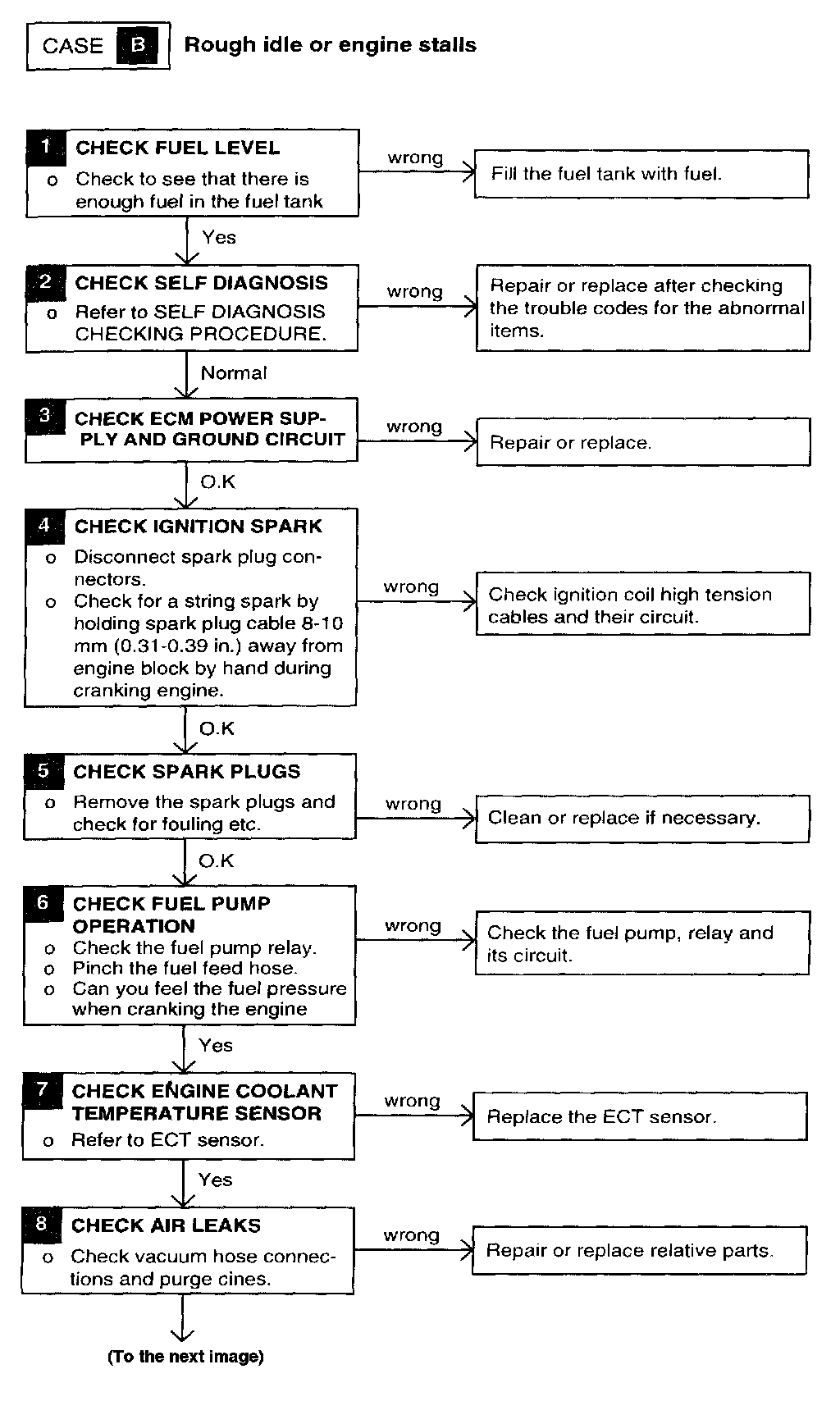 CASE B Rough idle or engine stalls

1 CHECK FUEL LEVEL
o Check to see that there is enough fuel in the fuel tank

wrong

Fill the fuel tank with fuel.

Yes

2 CHECK SELF DIAGNOSIS
o Refer to SELF DIAGNOSIS CHECKING PROCEDURE.

wrong

Repair or replace after checking the trouble codes for the abnormal items.

Normal

3 CHECK ECM POWER SUPPLY AND GROUND CIRCUIT

wrong

Repair or replace.

O.K

4 CHECK IGNITION SPARK
o Disconnect spark plug connectors.
o Check for a string spark by holding spark plug cable 8-10 mm (0.31-0.39 in.) away from engine block by hand during cranking engine.

wrong

Check ignition coil high tension cables and their circuit.

O.K

5 CHECK SPARK PLUGS
o Remove the spark plugs and check for fouling etc.

wrong

Clean or replace if necessary.

O.K

6 CHECK FUEL PUMP OPERATION
o Check the fuel pump relay.
o Pinch the fuel feed hose.
o Can you feel the fuel pressure when cranking the engine

wrong

Check the fuel pump, relay and its circuit.

Yes

7 CHECK ENGINE COOLANT TEMPERATURE SENSOR
o Refer to ECT sensor.

wrong

Replace the ECT sensor.

Yes

8 CHECK AIR LEAKS
o Check vacuum hose connections and purge cines.

wrong

Repair or replace relative parts.

(To the next image)